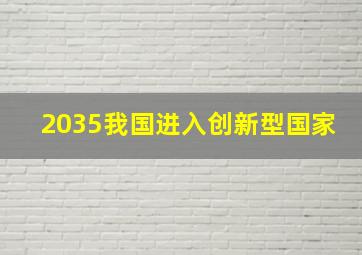 2035我国进入创新型国家